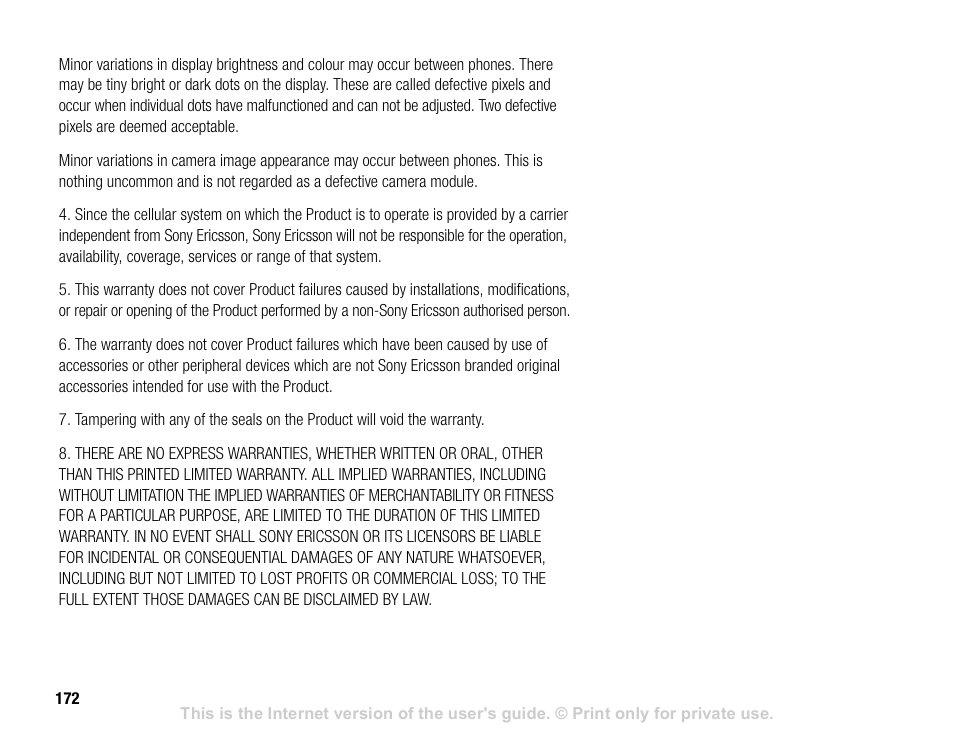 Minor variations in display brightness and colour may occur between phones. There may be tiny bright or dark dots on the display. These are called defective pixels and occur when individual dots have malfunctioned and can not be adjusted. Two defective pixels are deemed acceptable.

Minor variations in camera image appearance may occur between phones. This is nothing uncommon and is not regarded as a defective camera module.

4. Since the cellular system on which the Product is to operate is provided by a carrier independent from Sony Ericsson, Sony Ericsson will not be responsible for the operation, availability, coverage, services or range of that system.

5. This warranty does not cover Product failures caused by installations, modifications, or repair or opening of the Product performed by a non-Sony Ericsson authorised person.

6. The warranty does not cover Product failures which have been caused by use of accessories or other peripheral devices which are not Sony Ericsson branded original accessories intended for use with the Product.

7. Tampering with any of the seals on the Product will void the warranty.

8. THERE ARE NO EXPRESS WARRANTIES, WHETHER WRITTEN OR ORAL, OTHER THAN THIS PRINTED LIMITED WARRANTY. ALL IMPLIED WARRANTIES, INCLUDING WITHOUT LIMITATION THE IMPLIED WARRANTIES OF MERCHANTABILITY OR FITNESS FOR A PARTICULAR PURPOSE, ARE LIMITED TO THE DURATION OF THIS LIMITED WARRANTY. IN NO EVENT SHALL SONY ERICSSON OR ITS LICENSORS BE LIABLE FOR INCIDENTAL OR CONSEQUENTIAL DAMAGES OF ANY NATURE WHATSOEVER, INCLUDING BUT NOT LIMITED TO LOST PROFITS OR COMMERCIAL LOSS; TO THE FULL EXTENT THOSE DAMAGES CAN BE DISCLAIMED BY LAW.

172

This is the Internet version of the user's guide. © Print only for private use.